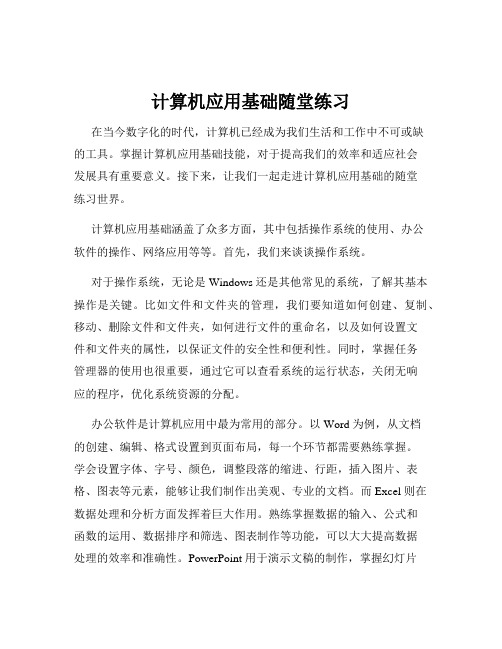 计算机应用基础随堂练习

在当今数字化的时代，计算机已经成为我们生活和工作中不可或缺的工具。掌握计算机应用基础技能，对于提高我们的效率和适应社会发展具有重要意义。接下来，让我们一起走进计算机应用基础的随堂练习世界。

计算机应用基础涵盖了众多方面，其中包括操作系统的使用、办公软件的操作、网络应用等等。首先，我们来谈谈操作系统。

对于操作系统，无论是 Windows 还是其他常见的系统，了解其基本操作是关键。比如文件和文件夹的管理，我们要知道如何创建、复制、移动、删除文件和文件夹，如何进行文件的重命名，以及如何设置文件和文件夹的属性，以保证文件的安全性和便利性。同时，掌握任务管理器的使用也很重要，通过它可以查看系统的运行状态，关闭无响应的程序，优化系统资源的分配。

办公软件是计算机应用中最为常用的部分。以 Word 为例，从文档的创建、编辑、格式设置到页面布局，每一个环节都需要熟练掌握。学会设置字体、字号、颜色，调整段落的缩进、行距，插入图片、表格、图表等元素，能够让我们制作出美观、专业的文档。而 Excel 则在数据处理和分析方面发挥着巨大作用。熟练掌握数据的输入、公式和函数的运用、数据排序和筛选、图表制作等功能，可以大大提高数据处理的效率和准确性。PowerPoint 用于演示文稿的制作，掌握幻灯片